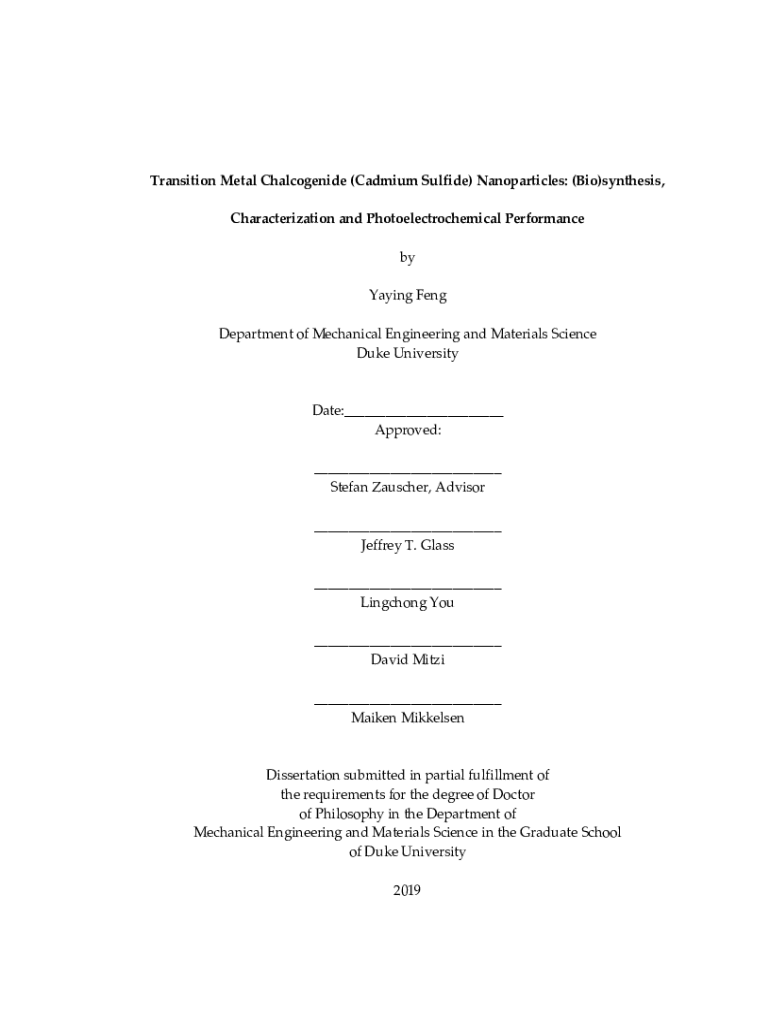 Transition Metal Chalcogenide (Cadmium Sulfide) Nanoparticles: (Bio)synthesis,

Characterization and Photoelectrochemical Performance

by

Yaying Feng

Department of Mechanical Engineering and Materials Science
Duke University

Date:_______________________
Approved:

___________________________
Stefan Zauscher, Advisor

___________________________
Jeffrey T. Glass

___________________________
Lingchong You

___________________________
David Mitzi

___________________________
Maiken Mikkelsen

Dissertation submitted in partial fulfillment of
the requirements for the degree of Doctor
of Philosophy in the Department of
Mechanical Engineering and Materials Science in the Graduate School
of Duke University

2019